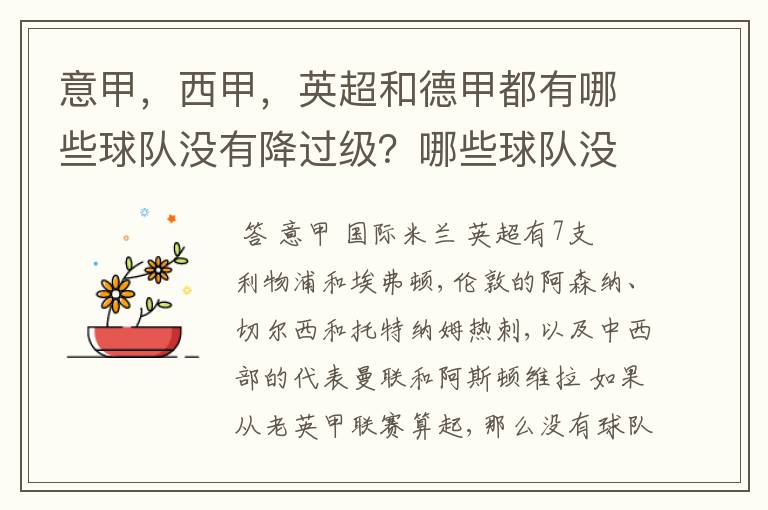 意甲，西甲，英超和德甲都有哪些球队没有降过级？哪些球队没

答 意甲 国际米兰 英超有7支

利物浦和埃弗顿，伦敦的阿森纳、切尔西和托特纳姆热刺，以及中西部的代表曼联和阿斯顿维拉 如果从老英甲联赛算起，那么没有球队